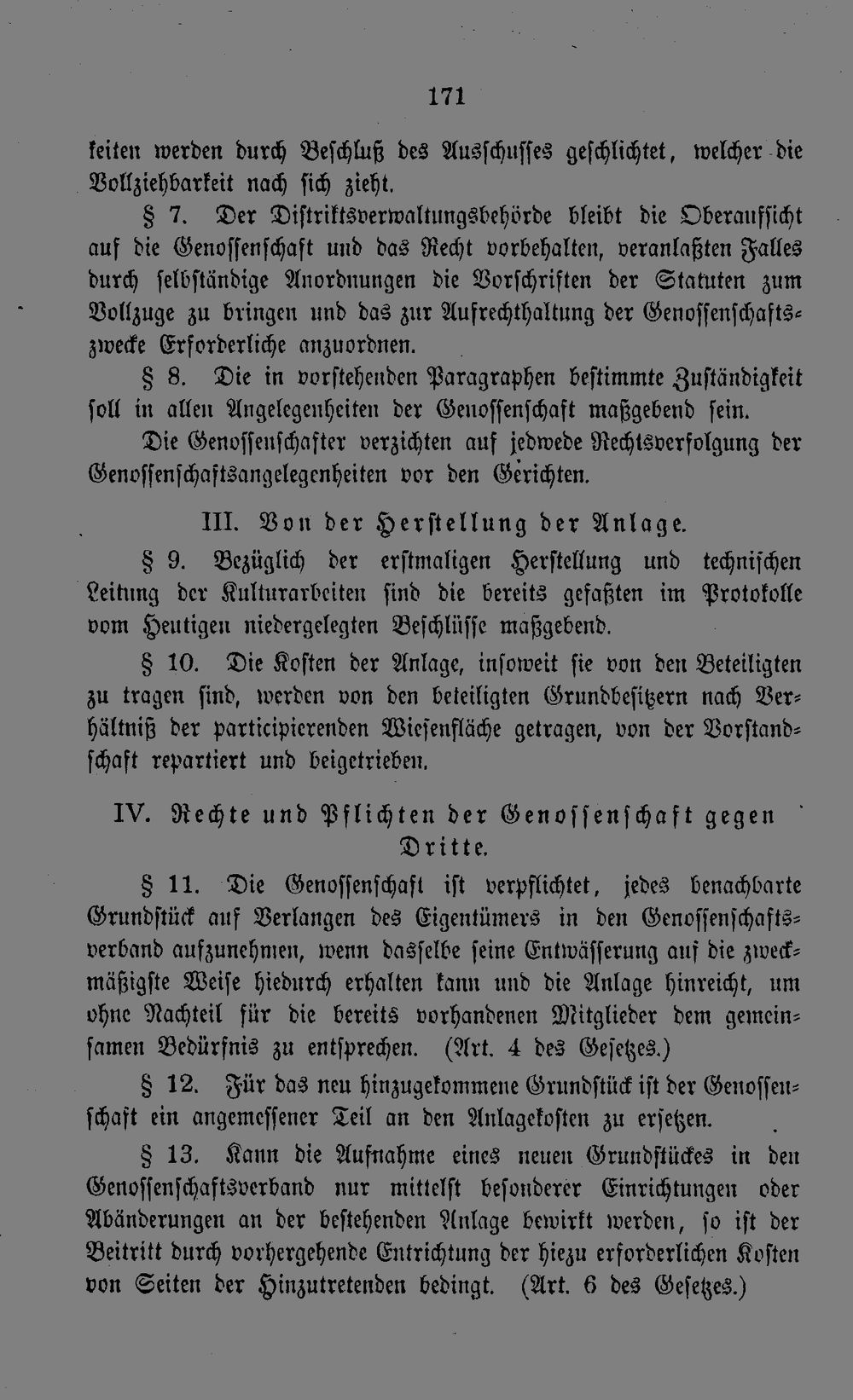 171

keiten werden durch Beschluß des Ausschusses geschlichtet, welcher die Vollziehbarkeit nach sich zieht.

§ 7. Der Distriktsverwaltungsbehörde bleibt die Oberaufsicht auf die Genossenschaft und das Recht vorbehalten, veranlaßten Falles durch selbständige Anordnungen die Vorschriften der Statuten zum Vollzuge zu bringen und das zur Aufrechthaltung der Genossenschaftszwecke Erforderliche anzuordnen.

§ 8. Die in vorstehenden Paragraphen bestimmte Zuständigkeit soll in allen Angelegenheiten der Genossenschaft maßgebend sein.

Die Genossenschafter verzichten auf jedwede Rechtsverfolgung der Genossenschaftsangelegenheiten vor den Gerichten.

III. Von der Herstellung der Anlage.

§ 9. Bezüglich der erstmaligen Herstellung und technischen Leitung der Kulturarbeiten sind die bereits gefaßten im Protokolle vom Heutigen niedergelegten Beschlüsse maßgebend.

§ 10. Die Kosten der Anlage, insoweit sie von den Beteiligten zu tragen sind, werden von den beteiligten Grundbesitzern nach Verhältniß der participierenden Wiesenfläche getragen, von der Vorstandschaft repartiert und beigetrieben.

IV. Rechte und Pflichten der Genossenschaft gegen Dritte.

§ 11. Die Genossenschaft ist verpflichtet, jedes benachbarte Grundstück auf Verlangen des Eigentümers in den Genossenschaftsverband aufzunehmen, wenn dasselbe seine Entwässerung auf die zweckmäßigste Weise hiedurch erhalten kann und die Anlage hinreicht, um ohne Nachteil für die bereits vorhandenen Mitglieder dem gemeinsamen Bedürfnis zu entsprechen. (Art. 4 des Gesetzes.)

§ 12. Für das neu hinzugekommene Grundstück ist der Genossenschaft ein angemessener Teil an den Anlagekosten zu ersetzen.

§ 13. Kann die Aufnahme eines neuen Grundstückes in den Genossenschaftsverband nur mittelst besonderer Einrichtungen oder Abänderungen an der bestehenden Anlage bewirkt werden, so ist der Beitritt durch vorhergehende Entrichtung der hiezu erforderlichen Kosten von Seiten der Hinzutretenden bedingt. (Art. 6 des Gesetzes.)